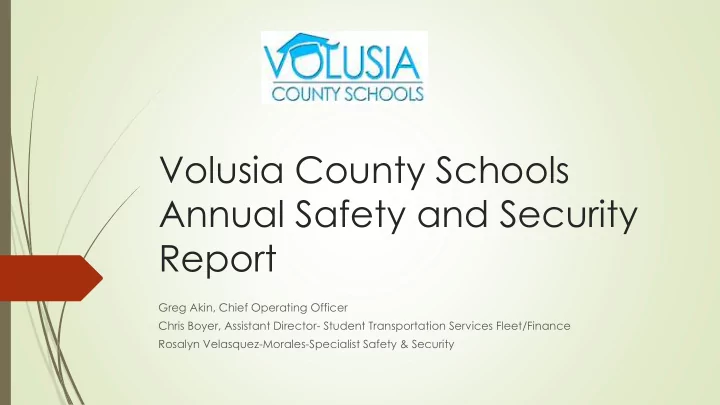 VOLUSIA
COUNTY SCHOOLS

Volusia County Schools Annual Safety and Security Report

Greg Akin, Chief Operating Officer
Chris Boyer, Assistant Director- Student Transportation Services Fleet/Finance
Rosalyn Velasquez-Morales-Specialist Safety & Security